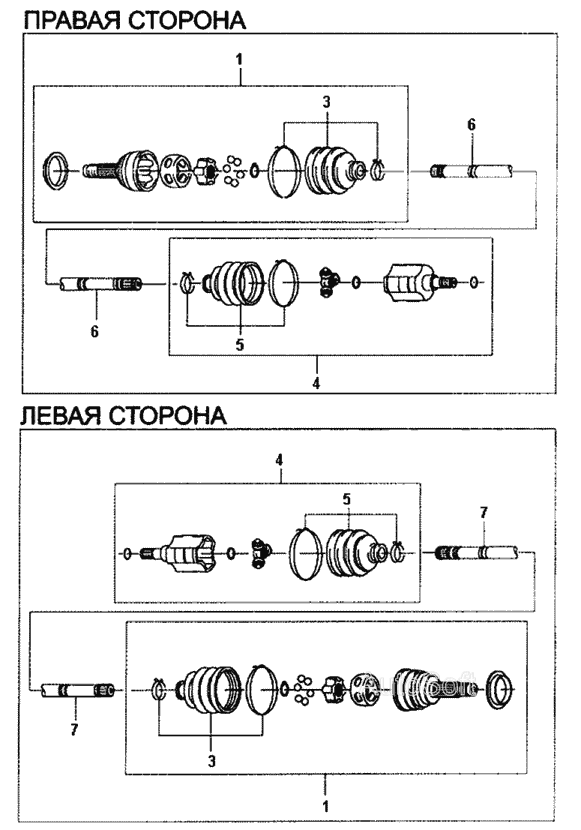 ПРАВАЯ СТОРОНА

1

3

6

6

5

4

ЛЕВАЯ СТОРОНА

4

5

7

7

3

1